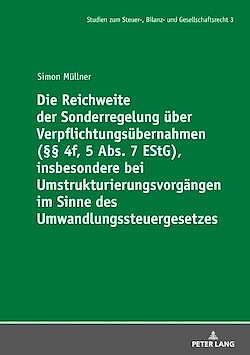 Studien zum Steuer-, Bilanz- und Gesellschaftsrecht 3

Simon Müllner

Die Reichweite der Sonderregelung über Verpflichtungsübernahmen (§§ 4f, 5 Abs. 7 EStG), insbesondere bei Umstrukturierungsvorgängen im Sinne des Umwandlungssteuergesetzes

PETER LANG